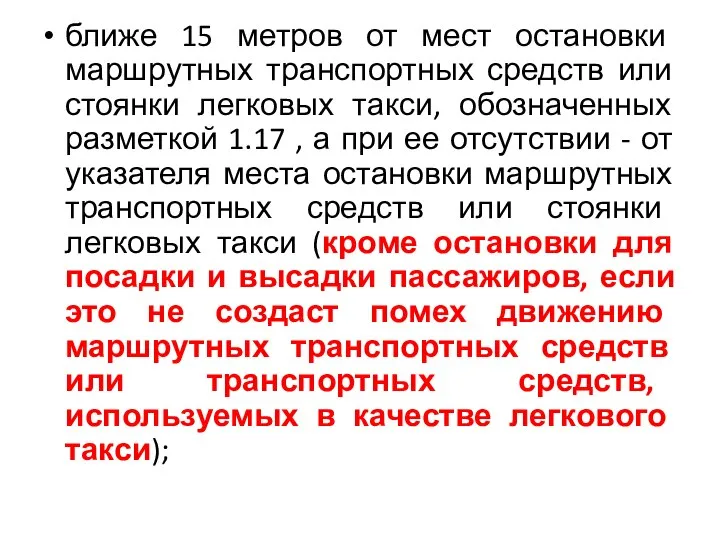 • ближе 15 метров от мест остановки маршрутных транспортных средств или стоянки легковых такси, обозначенных разметкой 1.17 , а при ее отсутствии - от указателя места остановки маршрутных транспортных средств или стоянки легковых такси (кроме остановки для посадки и высадки пассажиров, если это не создаст помех движению маршрутных транспортных средств или транспортных средств, используемых в качестве легкового такси);